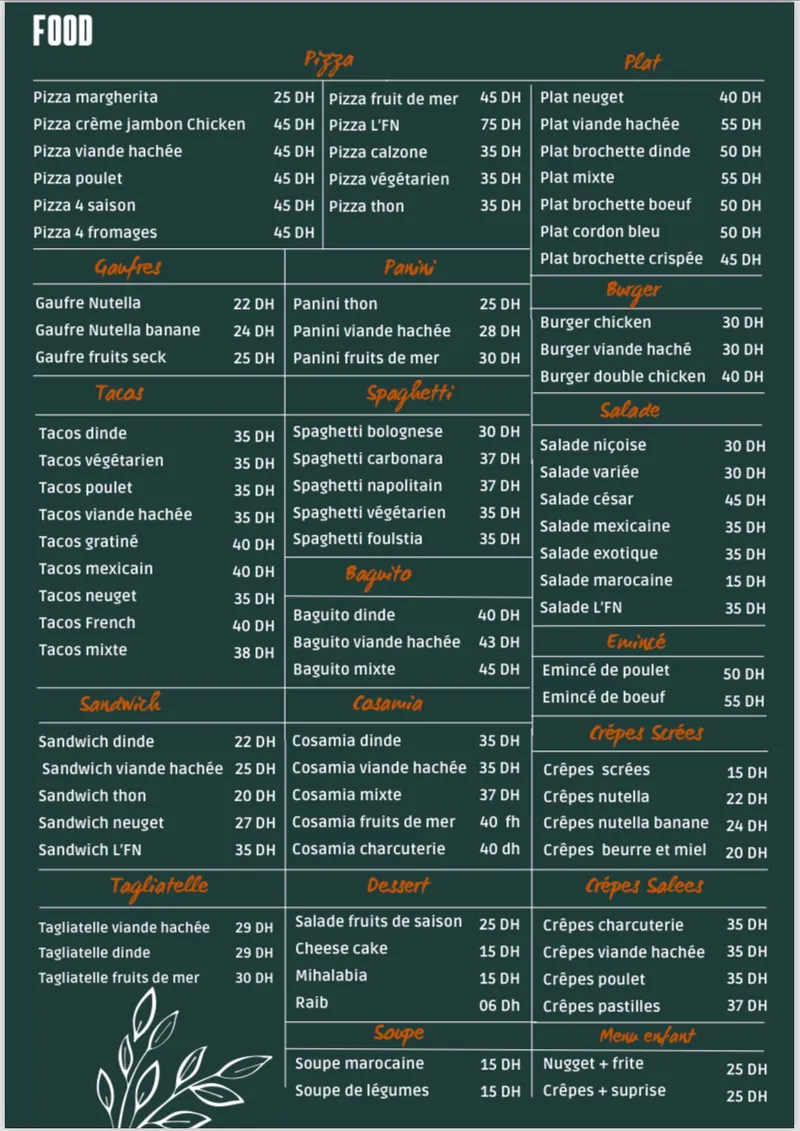 FOOD

Pizza

Pizza margherita 25 DH
Pizza crème jambon Chicken 45 DH
Pizza viande hachée 45 DH
Pizza poulet 45 DH
Pizza 4 saison 45 DH
Pizza 4 fromages 45 DH

Pizza fruit de mer 45 DH
Pizza L'FN 75 DH
Pizza calzone 35 DH
Pizza végétarien 35 DH
Pizza thon 35 DH

Gaufres

Gaufre Nutella 22 DH
Gaufre Nutella banane 24 DH
Gaufre fruits seck 25 DH

Tacos

Tacos dinde 35 DH
Tacos végétarien 35 DH
Tacos poulet 35 DH
Tacos viande hachée 35 DH
Tacos gratiné 40 DH
Tacos mexicain 40 DH
Tacos neuget 35 DH
Tacos French 40 DH
Tacos mixte 38 DH

Sandwich

Sandwich dinde 22 DH
Sandwich viande hachée 25 DH
Sandwich thon 20 DH
Sandwich neuget 27 DH
Sandwich L'FN 35 DH

Tagliatelle

Tagliatelle viande hachée 29 DH
Tagliatelle dinde 29 DH
Tagliatelle fruits de mer 30 DH

Panini

Panini thon 25 DH
Panini viande hachée 28 DH
Panini fruits de mer 30 DH

Spaghetti

Spaghetti bolognese 30 DH
Spaghetti carbonara 37 DH
Spaghetti napolitain 37 DH
Spaghetti végétarien 35 DH
Spaghetti foulstia 35 DH

Baguito

Baguito dinde 40 DH
Baguito viande hachée 43 DH
Baguito mixte 45 DH

Cosamia

Cosamia dinde 35 DH
Cosamia viande hachée 35 DH
Cosamia mixte 37 DH
Cosamia fruits de mer 40 fh
Cosamia charcuterie 40 dh

Dessert

Salade fruits de saison 25 DH
Cheese cake 15 DH
Mihalabia 15 DH
Raib 06 Dh

Soupe

Soupe marocaine 15 DH
Soupe de légumes 15 DH

Plat

Plat neuget 40 DH
Plat viande hachée 55 DH
Plat brochette dinde 50 DH
Plat mixte 55 DH
Plat brochette boeuf 50 DH
Plat cordon bleu 50 DH
Plat brochette crispée 45 DH

Burger

Burger chicken 30 DH
Burger viande haché 30 DH
Burger double chicken 40 DH

Salade

Salade niçoise 30 DH
Salade variée 30 DH
Salade césar 45 DH
Salade mexicaine 35 DH
Salade exotique 35 DH
Salade marocaine 15 DH
Salade L'FN 35 DH

Emincé

Emincé de poulet 50 DH
Emincé de boeuf 55 DH

Crêpes Scrées

Crêpes scrées 15 DH
Crêpes nutella 22 DH
Crêpes nutella banane 24 DH
Crêpes beurre et miel 20 DH

Crêpes Salees

Crêpes charcuterie 35 DH
Crêpes viande hachée 35 DH
Crêpes poulet 35 DH
Crêpes pastilles 37 DH

Menu enfant

Nugget + frite 25 DH
Crêpes + suprise 25 DH